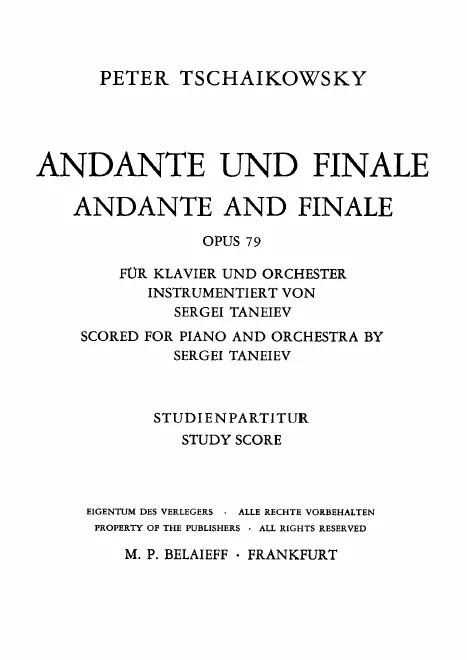 PETER TSCHAIKOWSKY

ANDANTE UND FINALE
ANDANTE AND FINALE

OPUS 79

FÜR KLAVIER UND ORCHESTER
INSTRUMENTIERT VON
SERGEI TANEIEV
SCORED FOR PIANO AND ORCHESTRA BY
SERGEI TANEIEV

STUDIENPARTITUR
STUDY SCORE

EIGENTUM DES VERLEGERS · ALLE RECHTE VORBEHALTEN
PROPERTY OF THE PUBLISHERS · ALL RIGHTS RESERVED

M. P. BELAIEFF · FRANKFURT